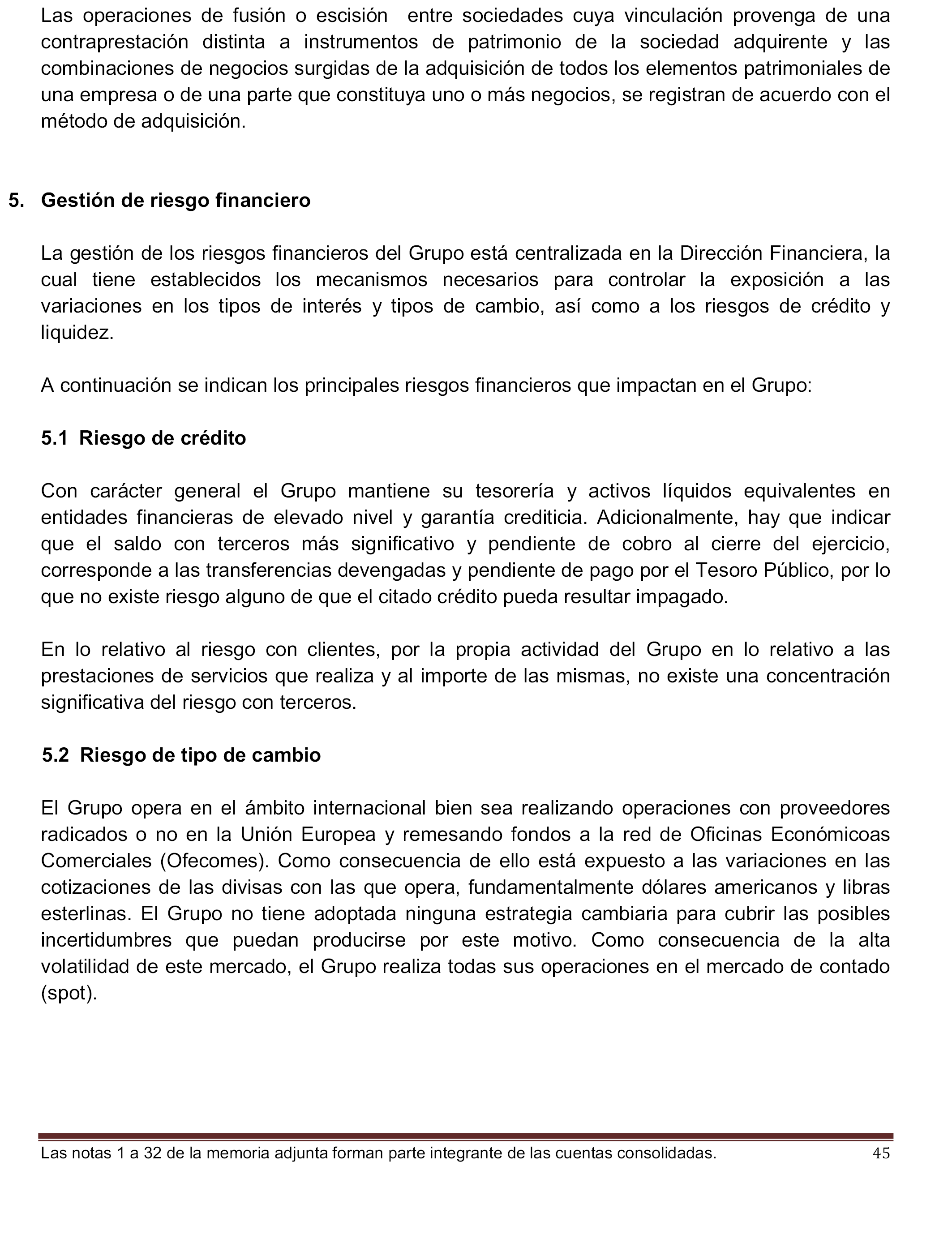 Las operaciones de fusión o escisión entre sociedades cuya vinculación provenga de una contraprestación distinta a instrumentos de patrimonio de la sociedad adquirente y las combinaciones de negocios surgidas de la adquisición de todos los elementos patrimoniales de una empresa o de una parte que constituya uno o más negocios, se registran de acuerdo con el método de adquisición.

5. Gestión de riesgo financiero

La gestión de los riesgos financieros del Grupo está centralizada en la Dirección Financiera, la cual tiene establecidos los mecanismos necesarios para controlar la exposición a las variaciones en los tipos de interés y tipos de cambio, así como a los riesgos de crédito y liquidez.

A continuación se indican los principales riesgos financieros que impactan en el Grupo:

5.1 Riesgo de crédito

Con carácter general el Grupo mantiene su tesorería y activos líquidos equivalentes en entidades financieras de elevado nivel y garantía crediticia. Adicionalmente, hay que indicar que el saldo con terceros más significativo y pendiente de cobro al cierre del ejercicio, corresponde a las transferencias devengadas y pendiente de pago por el Tesoro Público, por lo que no existe riesgo alguno de que el citado crédito pueda resultar impagado.

En lo relativo al riesgo con clientes, por la propia actividad del Grupo en lo relativo a las prestaciones de servicios que realiza y al importe de las mismas, no existe una concentración significativa del riesgo con terceros.

5.2 Riesgo de tipo de cambio

El Grupo opera en el ámbito internacional bien sea realizando operaciones con proveedores radicados o no en la Unión Europea y remesando fondos a la red de Oficinas Económicoas Comerciales (Ofecomes). Como consecuencia de ello está expuesto a las variaciones en las cotizaciones de las divisas con las que opera, fundamentalmente dólares americanos y libras esterlinas. El Grupo no tiene adoptada ninguna estrategia cambiaria para cubrir las posibles incertidumbres que puedan producirse por este motivo. Como consecuencia de la alta volatilidad de este mercado, el Grupo realiza todas sus operaciones en el mercado de contado (spot).

Las notas 1 a 32 de la memoria adjunta forman parte integrante de las cuentas consolidadas. 45